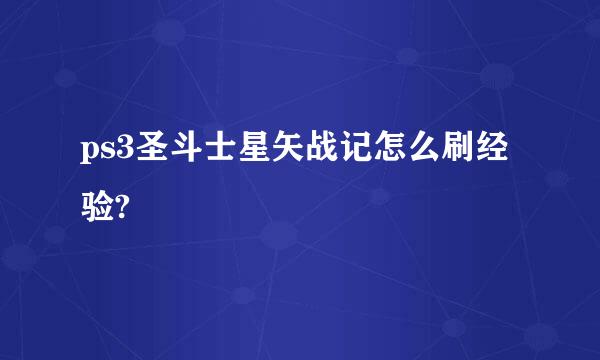 ps3圣斗士星矢战记怎么刷经验?